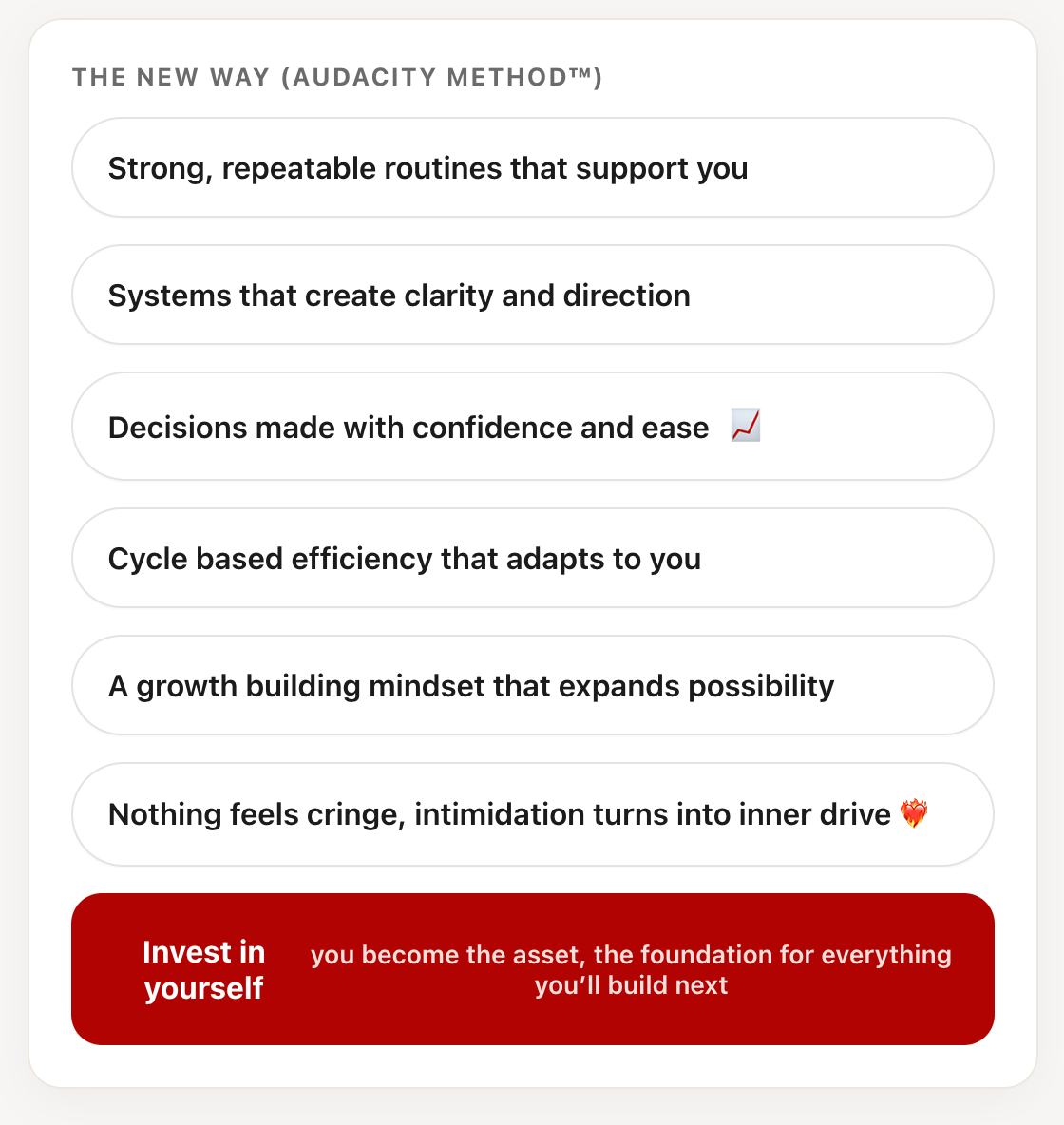 THE NEW WAY (AUDACITY METHOD™)

Strong, repeatable routines that support you

Systems that create clarity and direction

Decisions made with confidence and ease 📈

Cycle based efficiency that adapts to you

A growth building mindset that expands possibility

Nothing feels cringe, intimidation turns into inner drive ❤️‍🔥

Invest in yourself

you become the asset, the foundation for everything you'll build next